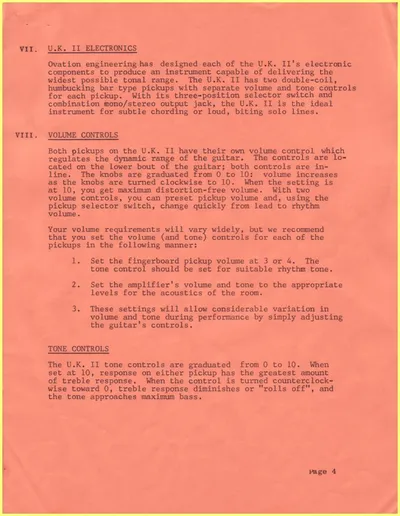 VII. U.K. II ELECTRONICS

Ovation engineering has designed each of the U.K. II's electronic components to produce an instrument capable of delivering the widest possible tonal range. The U.K. II has two double-coil, humbucking bar type pickups with separate volume and tone controls for each pickup. With its three-position selector switch and combination mono/stereo output jack, the U.K. II is the ideal instrument for subtle chording or loud, biting solo lines.

VIII. VOLUME CONTROLS

Both pickups on the U.K. II have their own volume control which regulates the dynamic range of the guitar. The controls are located on the lower bout of the guitar; both controls are inline. The knobs are graduated from 0 to 10: volume increases as the knobs are turned clockwise to 10. When the setting is at 10, you get maximum distortion-free volume. With two volume controls, you can preset pickup volume and, using the pickup selector switch, change quickly from lead to rhythm volume.

Your volume requirements will vary widely, but we recommend that you set the volume (and tone) controls for each of the pickups in the following manner:

1. Set the fingerboard pickup volume at 3 or 4. The tone control should be set for suitable rhythm tone.

2. Set the amplifier's volume and tone to the appropriate levels for the acoustics of the room.

3. These settings will allow considerable variation in volume and tone during performance by simply adjusting the guitar's controls.

TONE CONTROLS

The U.K. II tone controls are graduated from 0 to 10. When set at 10, response on either pickup has the greatest amount of treble response. When the control is turned counterclockwise toward 0, treble response diminishes or "rolls off", and the tone approaches maximum bass.

Page 4